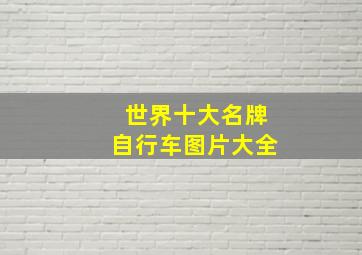 世界十大名牌
自行车图片大全